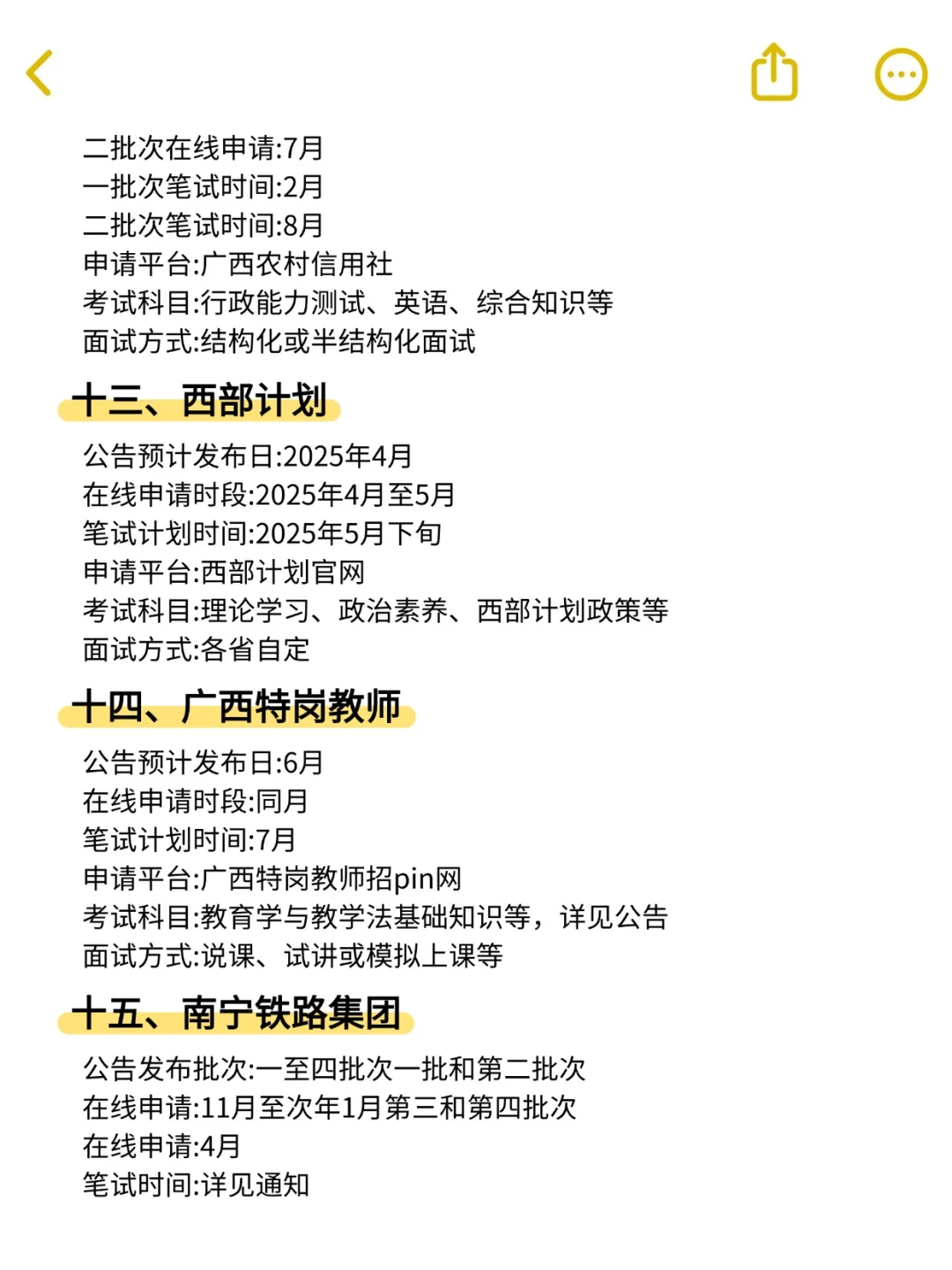 二批次在线申请:7月
一批次笔试时间:2月
二批次笔试时间:8月
申请平台:广西农村信用社
考试科目:行政能力测试、英语、综合知识等
面试方式:结构化或半结构化面试

十三、西部计划

公告预计发布日:2025年4月
在线申请时段:2025年4月至5月
笔试计划时间:2025年5月下旬
申请平台:西部计划官网
考试科目:理论学习、政治素养、西部计划政策等
面试方式:各省自定

十四、广西特岗教师

公告预计发布日:6月
在线申请时段:同月
笔试计划时间:7月
申请平台:广西特岗教师招pin网
考试科目:教育学与教学法基础知识等，详见公告
面试方式:说课、试讲或模拟上课等

十五、南宁铁路集团

公告发布批次:一至四批次一批和第二批次
在线申请:11月至次年1月第三和第四批次
在线申请:4月
笔试时间:详见通知